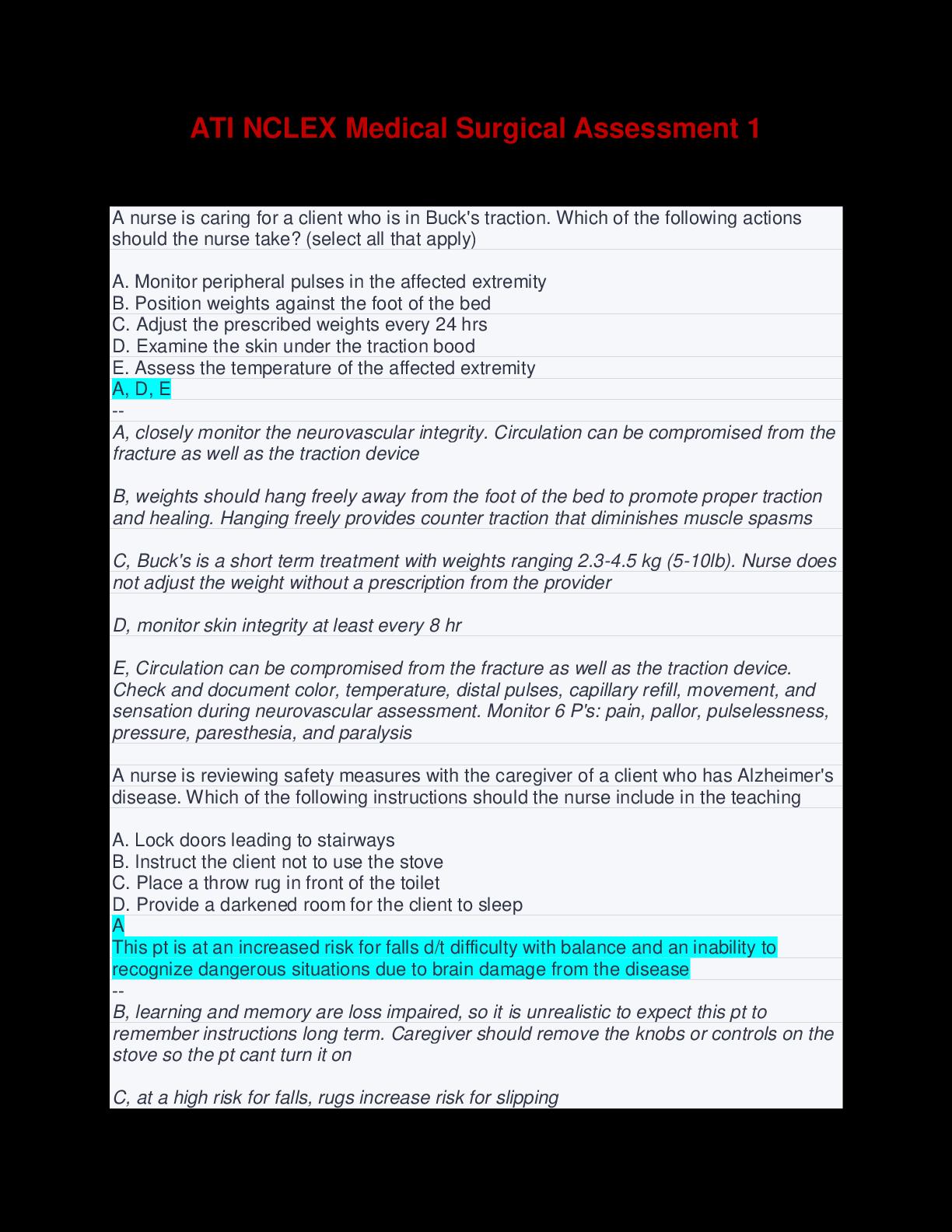 ATI NCLEX Medical Surgical Assessment 1

A nurse is caring for a client who is in Buck's traction. Which of the following actions should the nurse take? (select all that apply)

A. Monitor peripheral pulses in the affected extremity
B. Position weights against the foot of the bed
C. Adjust the prescribed weights every 24 hrs
D. Examine the skin under the traction bood
E. Assess the temperature of the affected extremity
A, D, E
--
A, closely monitor the neurovascular integrity. Circulation can be compromised from the fracture as well as the traction device

B, weights should hang freely away from the foot of the bed to promote proper traction and healing. Hanging freely provides counter traction that diminishes muscle spasms

C, Buck's is a short term treatment with weights ranging 2.3-4.5 kg (5-10lb). Nurse does not adjust the weight without a prescription from the provider

D, monitor skin integrity at least every 8 hr

E, Circulation can be compromised from the fracture as well as the traction device. Check and document color, temperature, distal pulses, capillary refill, movement, and sensation during neurovascular assessment. Monitor 6 P's: pain, pallor, pulselessness, pressure, paresthesia, and paralysis

A nurse is reviewing safety measures with the caregiver of a client who has Alzheimer's disease. Which of the following instructions should the nurse include in the teaching

A. Lock doors leading to stairways
B. Instruct the client not to use the stove
C. Place a throw rug in front of the toilet
D. Provide a darkened room for the client to sleep
A
This pt is at an increased risk for falls d/t difficulty with balance and an inability to recognize dangerous situations due to brain damage from the disease
--
B, learning and memory are loss impaired, so it is unrealistic to expect this pt to remember instructions long term. Caregiver should remove the knobs or controls on the stove so the pt cant turn it on

C, at a high risk for falls, rugs increase risk for slipping